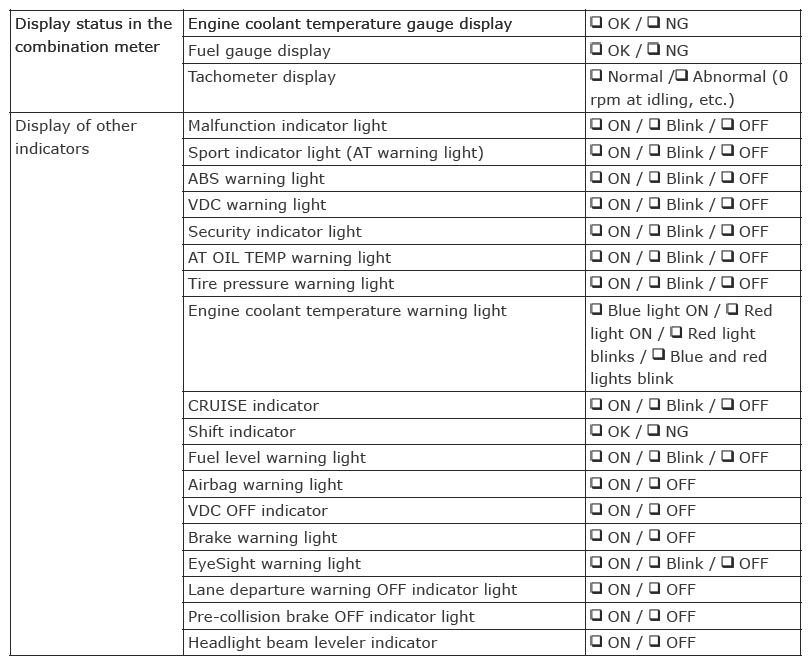 | Display status in the combination meter | Engine coolant temperature gauge display | ☐ OK / ☐ NG |
|---|---|---|
| | Fuel gauge display | ☐ OK / ☐ NG |
| | Tachometer display | ☐ Normal /☐ Abnormal (0 rpm at idling, etc.) |
| Display of other indicators | Malfunction indicator light | ☐ ON / ☐ Blink / ☐ OFF |
| | Sport indicator light (AT warning light) | ☐ ON / ☐ Blink / ☐ OFF |
| | ABS warning light | ☐ ON / ☐ Blink / ☐ OFF |
| | VDC warning light | ☐ ON / ☐ Blink / ☐ OFF |
| | Security indicator light | ☐ ON / ☐ Blink / ☐ OFF |
| | AT OIL TEMP warning light | ☐ ON / ☐ Blink / ☐ OFF |
| | Tire pressure warning light | ☐ ON / ☐ Blink / ☐ OFF |
| | Engine coolant temperature warning light | ☐ Blue light ON / ☐ Red light ON / ☐ Red light blinks / ☐ Blue and red lights blink |
| | CRUISE indicator | ☐ ON / ☐ Blink / ☐ OFF |
| | Shift indicator | ☐ OK / ☐ NG |
| | Fuel level warning light | ☐ ON / ☐ Blink / ☐ OFF |
| | Airbag warning light | ☐ ON / ☐ OFF |
| | VDC OFF indicator | ☐ ON / ☐ OFF |
| | Brake warning light | ☐ ON / ☐ OFF |
| | EyeSight warning light | ☐ ON / ☐ Blink / ☐ OFF |
| | Lane departure warning OFF indicator light | ☐ ON / ☐ OFF |
| | Pre-collision brake OFF indicator light | ☐ ON / ☐ OFF |
| | Headlight beam leveler indicator | ☐ ON / ☐ OFF |